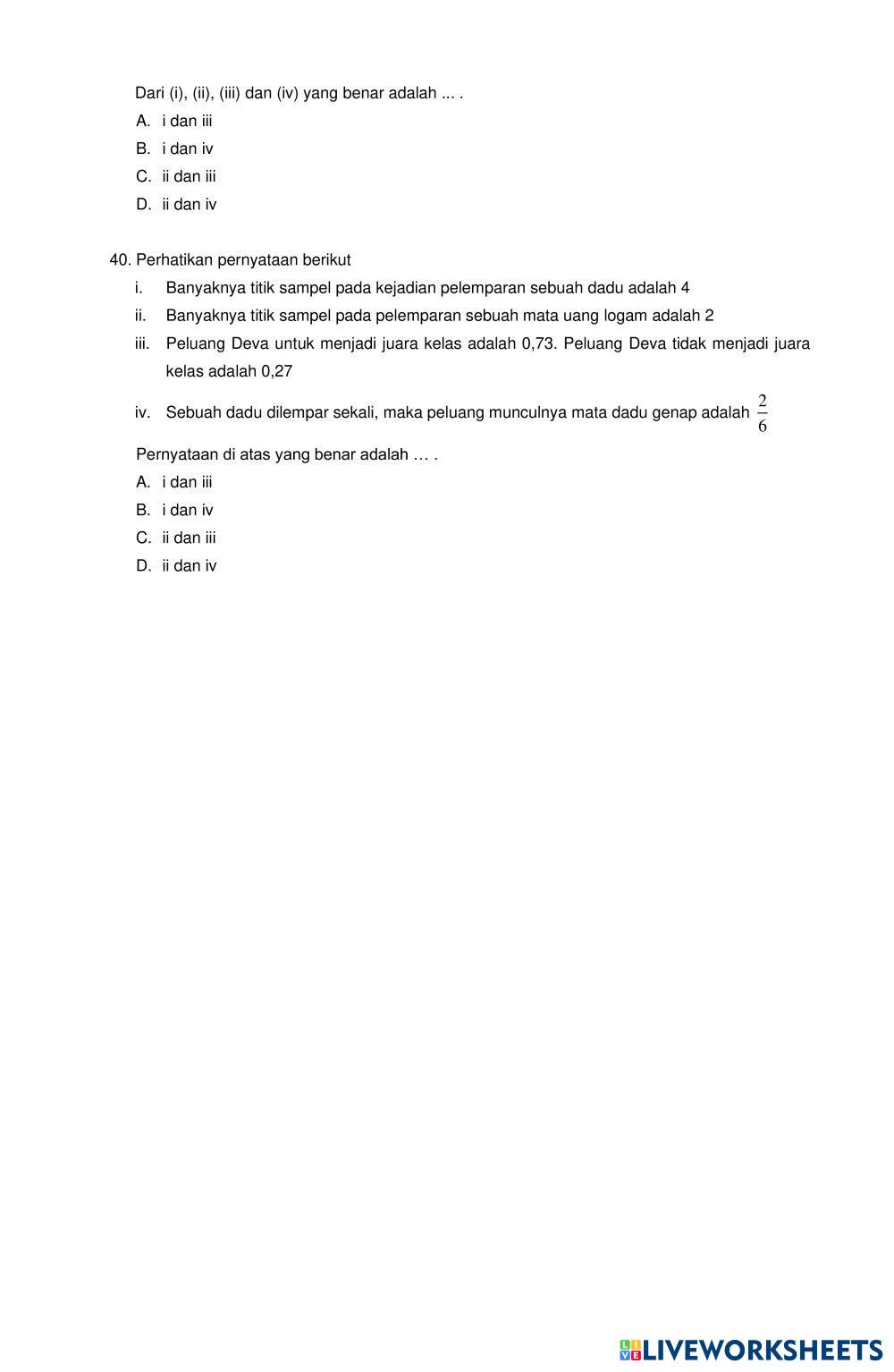 Dari (i), (ii), (iii) dan (iv) yang benar adalah ... .

A. i dan iii
B. i dan iv
C. ii dan iii
D. ii dan iv

40. Perhatikan pernyataan berikut

i. Banyaknya titik sampel pada kejadian pelemparan sebuah dadu adalah 4
ii. Banyaknya titik sampel pada pelemparan sebuah mata uang logam adalah 2
iii. Peluang Deva untuk menjadi juara kelas adalah 0,73. Peluang Deva tidak menjadi juara kelas adalah 0,27
iv. Sebuah dadu dilempar sekali, maka peluang munculnya mata dadu genap adalah $\frac{2}{6}$

Pernyataan di atas yang benar adalah … .

A. i dan iii
B. i dan iv
C. ii dan iii
D. ii dan iv

LIVEWORKSHEETS